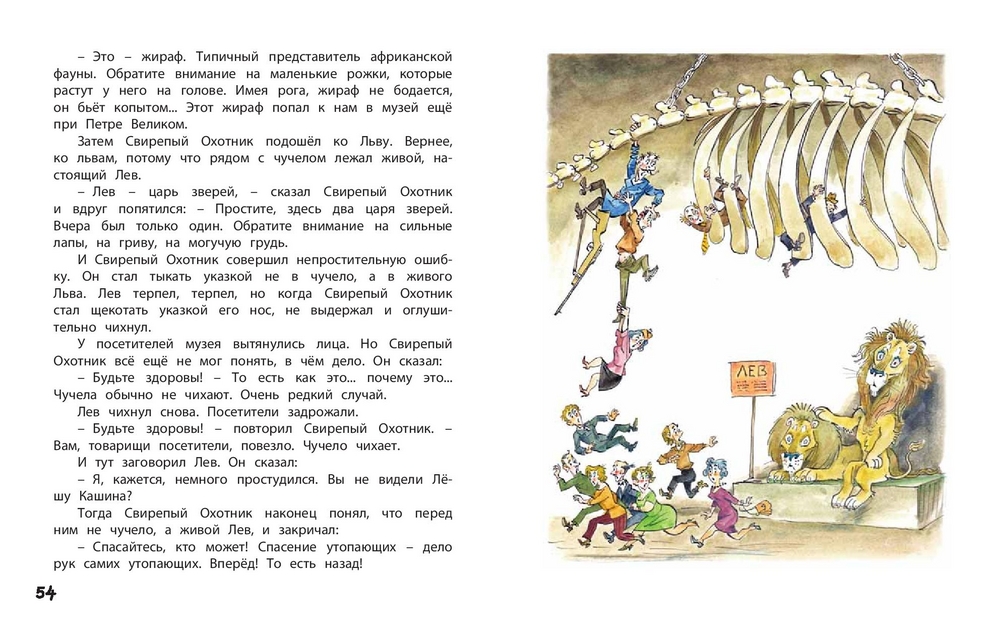 – Это – жираф. Типичный представитель африканской фауны. Обратите внимание на маленькие рожки, которые растут у него на голове. Имея рога, жираф не бодается, он бьёт копытом... Этот жираф попал к нам в музей ещё при Петре Великом.

Затем Свирепый Охотник подошёл ко Льву. Вернее, ко львам, потому что рядом с чучелом лежал живой, настоящий Лев.

– Лев – царь зверей, – сказал Свирепый Охотник и вдруг попятился: – Простите, здесь два царя зверей. Вчера был только один. Обратите внимание на сильные лапы, на гриву, на могучую грудь.

И Свирепый Охотник совершил непростительную ошибку. Он стал тыкать указкой не в чучело, а в живого Льва. Лев терпел, терпел, но когда Свирепый Охотник стал щекотать указкой его нос, не выдержал и оглушительно чихнул.

У посетителей музея вытянулись лица. Но Свирепый Охотник всё ещё не мог понять, в чём дело. Он сказал:

– Будьте здоровы! – То есть как это... почему это... Чучела обычно не чихают. Очень редкий случай.

Лев чихнул снова. Посетители задрожали.

– Будьте здоровы! – повторил Свирепый Охотник. – Вам, товарищи посетители, повезло. Чучело чихает.

И тут заговорил Лев. Он сказал:

– Я, кажется, немного простудился. Вы не видели Лёшу Кашина?

Тогда Свирепый Охотник наконец понял, что перед ним не чучело, а живой Лев, и закричал:

– Спасайтесь, кто может! Спасение утопающих – дело рук самих утопающих. Вперёд! То есть назад!

54

ЛЕВ